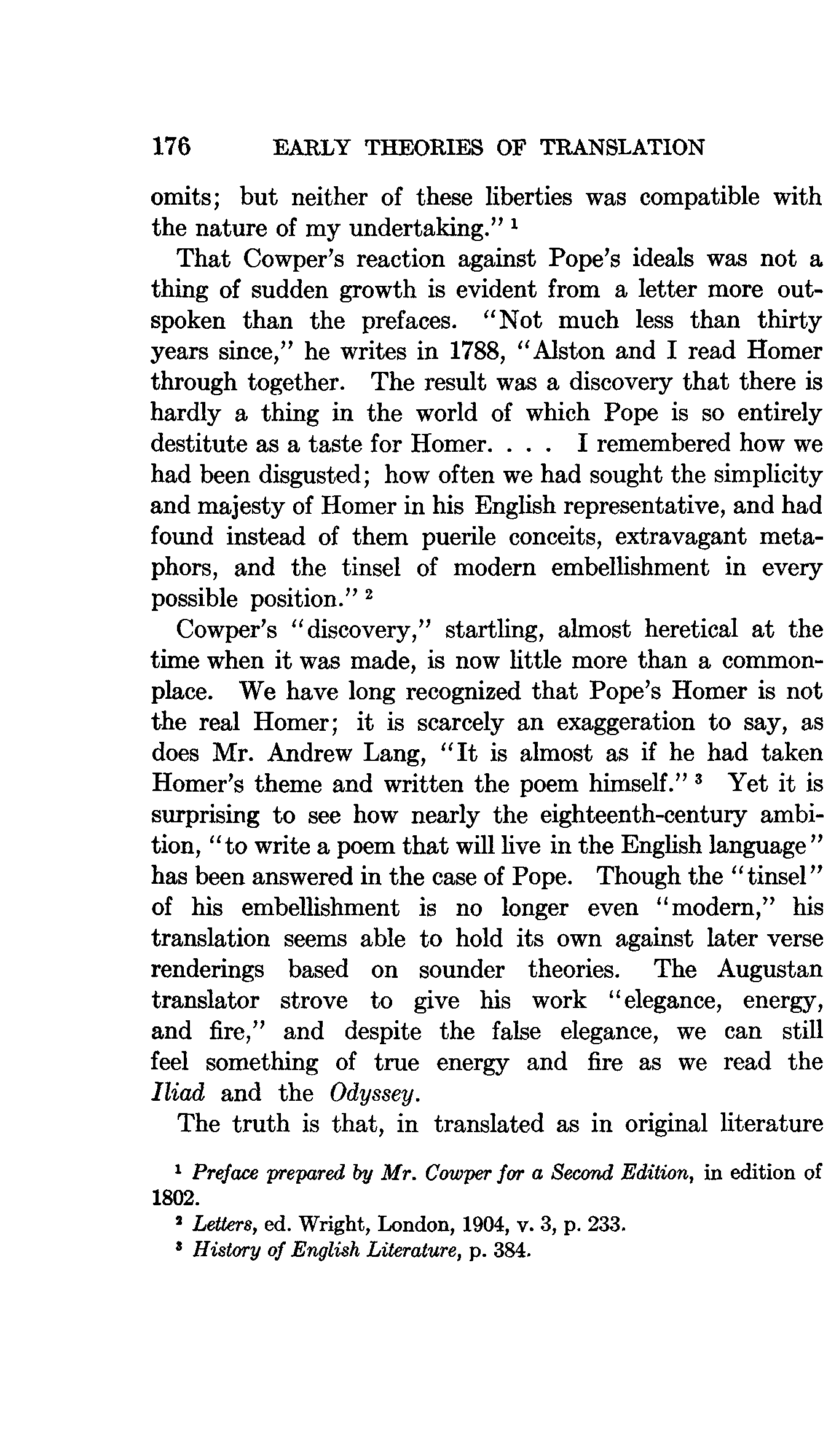 176 EARLY THEORIES OF TRANSLATION

omits; but neither of these liberties was compatible with the nature of my undertaking." $^1$

That Cowper's reaction against Pope's ideals was not a thing of sudden growth is evident from a letter more outspoken than the prefaces. "Not much less than thirty years since," he writes in 1788, "Alston and I read Homer through together. The result was a discovery that there is hardly a thing in the world of which Pope is so entirely destitute as a taste for Homer. . . . I remembered how we had been disgusted; how often we had sought the simplicity and majesty of Homer in his English representative, and had found instead of them puerile conceits, extravagant metaphors, and the tinsel of modern embellishment in every possible position." $^2$

Cowper's "discovery," startling, almost heretical at the time when it was made, is now little more than a commonplace. We have long recognized that Pope's Homer is not the real Homer; it is scarcely an exaggeration to say, as does Mr. Andrew Lang, "It is almost as if he had taken Homer's theme and written the poem himself." $^3$ Yet it is surprising to see how nearly the eighteenth-century ambition, "to write a poem that will live in the English language" has been answered in the case of Pope. Though the "tinsel" of his embellishment is no longer even "modern," his translation seems able to hold its own against later verse renderings based on sounder theories. The Augustan translator strove to give his work "elegance, energy, and fire," and despite the false elegance, we can still feel something of true energy and fire as we read the Iliad and the Odyssey.

The truth is that, in translated as in original literature

$^1$ Preface prepared by Mr. Cowper for a Second Edition, in edition of 1802.

$^2$ Letters, ed. Wright, London, 1904, v. 3, p. 233.

$^3$ History of English Literature, p. 384.